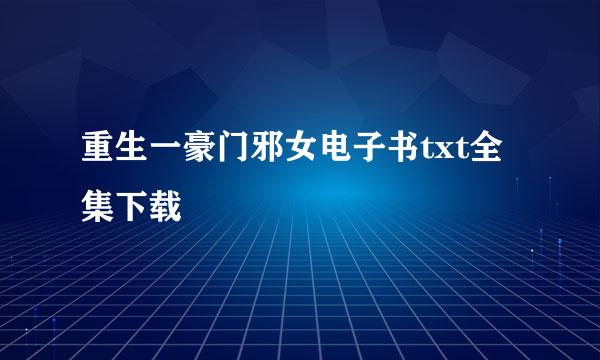 重生一豪门邪女电子书txt全集下载